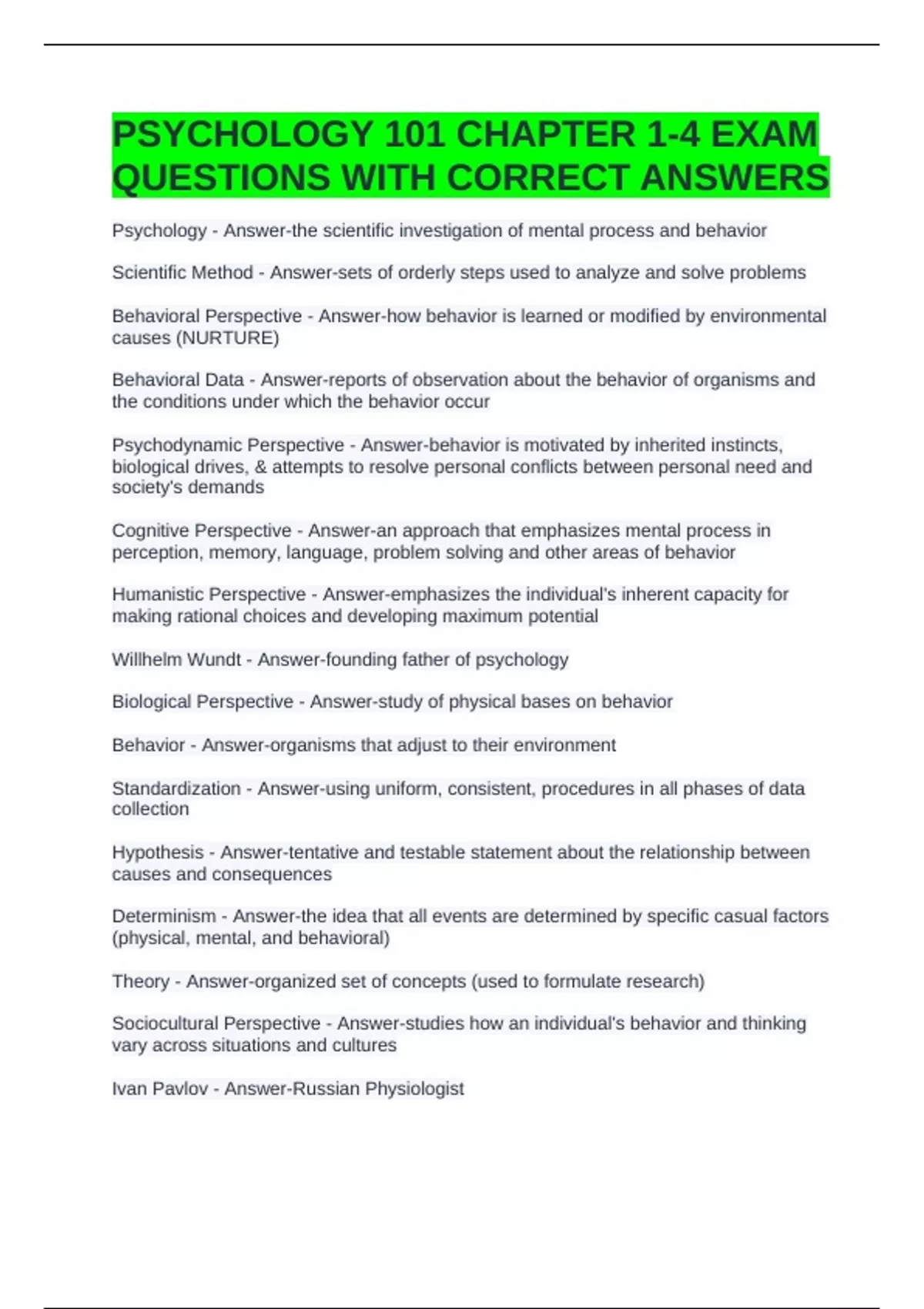 PSYCHOLOGY 101 CHAPTER 1-4 EXAM QUESTIONS WITH CORRECT ANSWERS

Psychology - Answer-the scientific investigation of mental process and behavior

Scientific Method - Answer-sets of orderly steps used to analyze and solve problems

Behavioral Perspective - Answer-how behavior is learned or modified by environmental causes (NURTURE)

Behavioral Data - Answer-reports of observation about the behavior of organisms and the conditions under which the behavior occur

Psychodynamic Perspective - Answer-behavior is motivated by inherited instincts, biological drives, & attempts to resolve personal conflicts between personal need and society's demands

Cognitive Perspective - Answer-an approach that emphasizes mental process in perception, memory, language, problem solving and other areas of behavior

Humanistic Perspective - Answer-emphasizes the individual's inherent capacity for making rational choices and developing maximum potential

Willhelm Wundt - Answer-founding father of psychology

Biological Perspective - Answer-study of physical bases on behavior

Behavior - Answer-organisms that adjust to their environment

Standardization - Answer-using uniform, consistent, procedures in all phases of data collection

Hypothesis - Answer-tentative and testable statement about the relationship between causes and consequences

Determinism - Answer-the idea that all events are determined by specific casual factors (physical, mental, and behavioral)

Theory - Answer-organized set of concepts (used to formulate research)

Sociocultural Perspective - Answer-studies how an individual's behavior and thinking vary across situations and cultures

Ivan Pavlov - Answer-Russian Physiologist